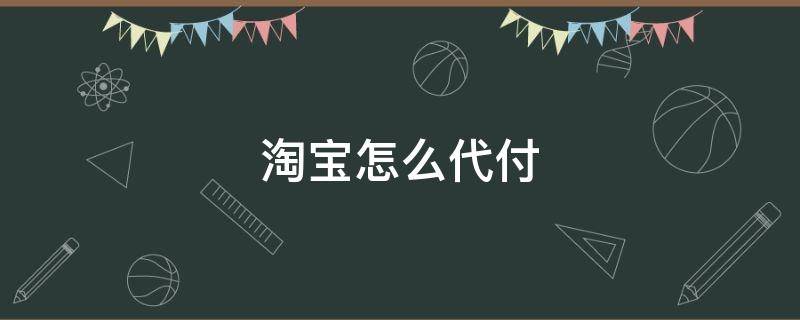 淘宝怎么代付